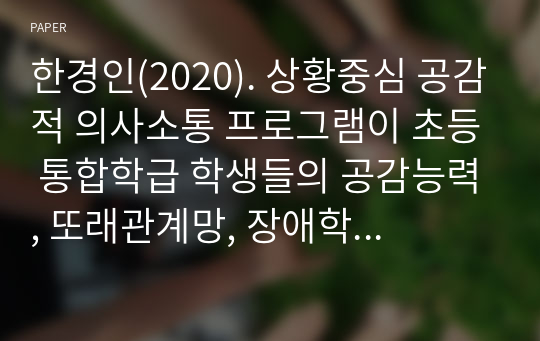 PAPER

한경인(2020). 상황중심 공감적 의사소통 프로그램이 초등 통합학급 학생들의 공감능력, 또래관계망, 장애학…